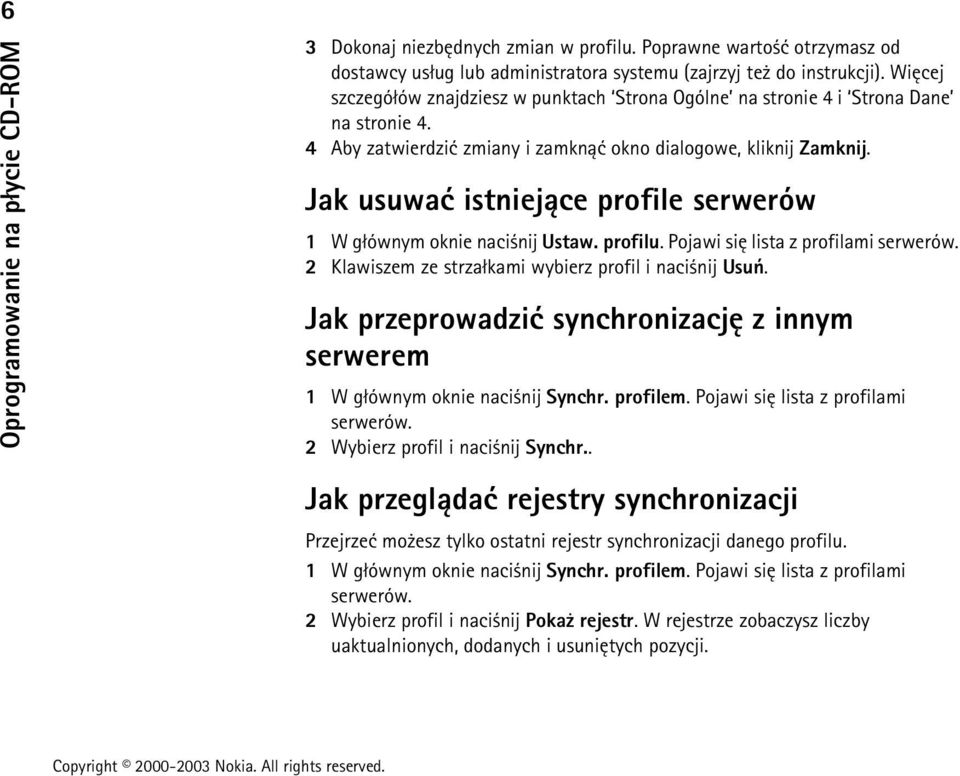 6

Oprogramowanie na płycie CD-ROM

3 Dokonaj niezbędnych zmian w profilu. Poprawne wartość otrzymasz od dostawcy usług lub administratora systemu (zajrzyj też do instrukcji). Więcej szczegółów znajdziesz w punktach 'Strona Ogólne' na stronie 4 i 'Strona Dane' na stronie 4.
4 Aby zatwierdzić zmiany i zamknąć okno dialogowe, kliknij Zamknij.

Jak usuwać istniejące profile serwerów

1 W głównym oknie naciśnij Ustaw. profilu. Pojawi się lista z profilami serwerów.
2 Klawiszem ze strzałkami wybierz profil i naciśnij Usuń.

Jak przeprowadzić synchronizację z innym serwerem

1 W głównym oknie naciśnij Synchr. profilem. Pojawi się lista z profilami serwerów.
2 Wybierz profil i naciśnij Synchr..

Jak przeglądać rejestry synchronizacji

Przejrzeć możesz tylko ostatni rejestr synchronizacji danego profilu.
1 W głównym oknie naciśnij Synchr. profilem. Pojawi się lista z profilami serwerów.
2 Wybierz profil i naciśnij Pokaż rejestr. W rejestrze zobaczysz liczby uaktualnionych, dodanych i usuniętych pozycji.

Copyright © 2000-2003 Nokia. All rights reserved.